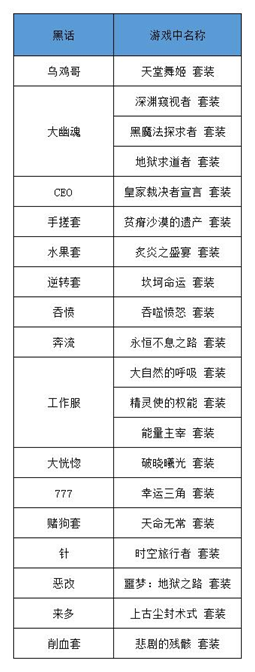 | 黑话 | 游戏中名称 |
|---|---|
| 乌鸡哥 | 天堂舞姬 套装 |
| 大幽魂 | 深渊窥视者 套装 |
| | 黑魔法探求者 套装 |
| | 地狱求道者 套装 |
| CEO | 皇家裁决者宣言 套装 |
| 手搓套 | 贫瘠沙漠的遗产 套装 |
| 水果套 | 炙炎之盛宴 套装 |
| 逆转套 | 坎坷命运 套装 |
| 吞愤 | 吞噬愤怒 套装 |
| 奔流 | 永恒不息之路 套装 |
| 工作服 | 大自然的呼吸 套装 |
| | 精灵使的权能 套装 |
| | 能量主宰 套装 |
| 大恍惚 | 破晓曦光 套装 |
| 777 | 幸运三角 套装 |
| 赌狗套 | 天命无常 套装 |
| 针 | 时空旅行者 套装 |
| 恶改 | 噩梦：地狱之路 套装 |
| 来多 | 上古尘封术式 套装 |
| 削血套 | 悲剧的残骸 套装 |